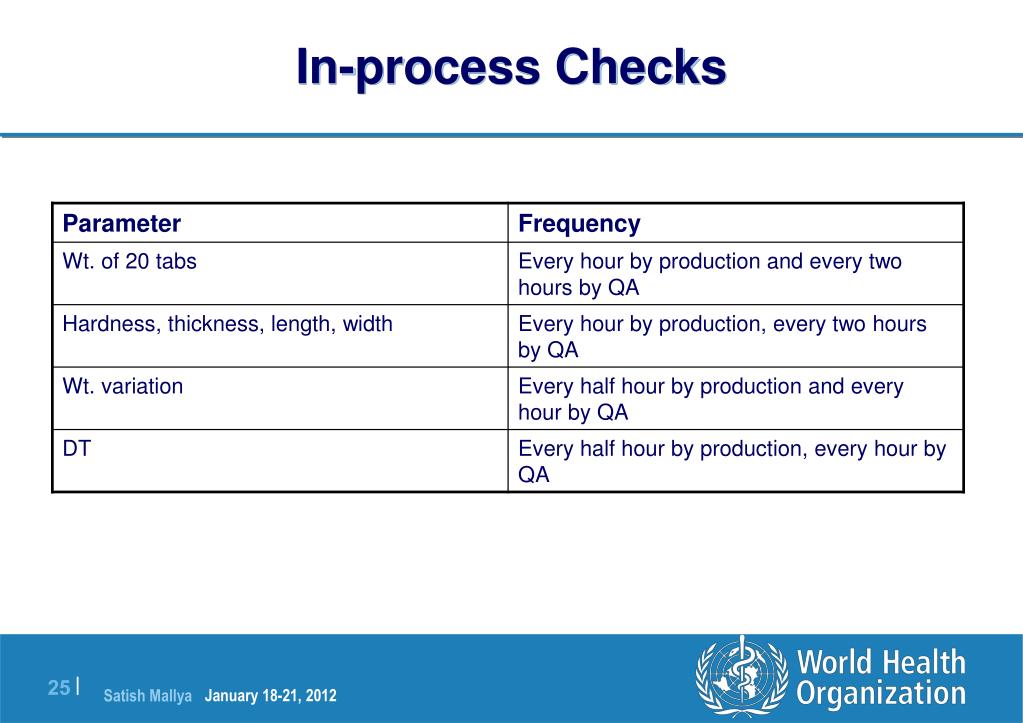 In-process Checks

| Parameter | Frequency |
|---|---|
| Wt. of 20 tabs | Every hour by production and every two hours by QA |
| Hardness, thickness, length, width | Every hour by production, every two hours by QA |
| Wt. variation | Every half hour by production and every hour by QA |
| DT | Every half hour by production, every hour by QA |

25 | Satish Mallya January 18-21, 2012

World Health Organization